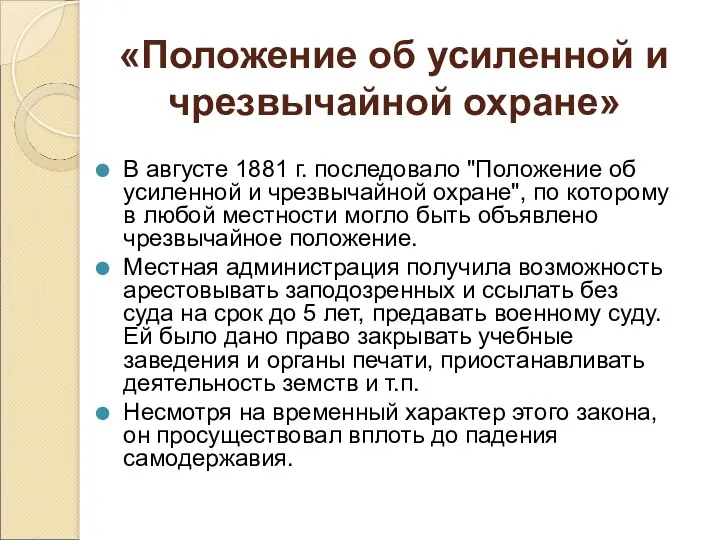 «Положение об усиленной и чрезвычайной охране»

В августе 1881 г. последовало "Положение об усиленной и чрезвычайной охране", по которому в любой местности могло быть объявлено чрезвычайное положение.

Местная администрация получила возможность арестовывать заподозренных и ссылать без суда на срок до 5 лет, предавать военному суду. Ей было дано право закрывать учебные заведения и органы печати, приостанавливать деятельность земств и т.п.

Несмотря на временный характер этого закона, он просуществовал вплоть до падения самодержавия.